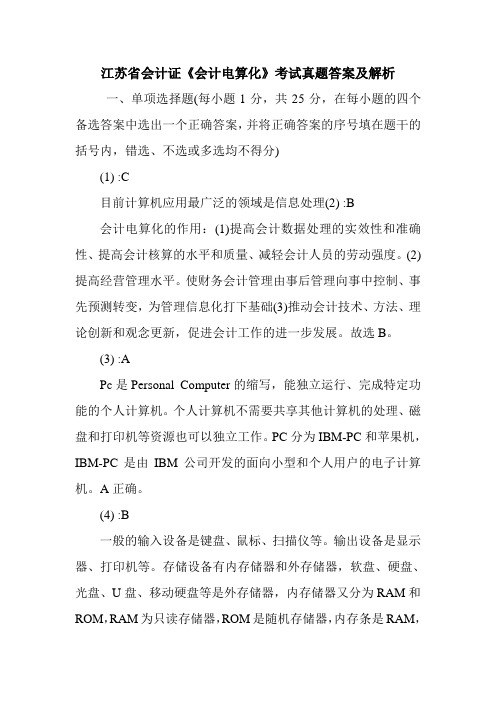 江苏省会计证《会计电算化》考试真题答案及解析

一、单项选择题(每小题 1 分，共 25 分，在每小题的四个备选答案中选出一个正确答案，并将正确答案的序号填在题干的括号内，错选、不选或多选均不得分)

(1) :C

目前计算机应用最广泛的领域是信息处理(2) :B

会计电算化的作用：(1)提高会计数据处理的实效性和准确性、提高会计核算的水平和质量、减轻会计人员的劳动强度。(2)提高经营管理水平。使财务会计管理由事后管理向事中控制、事先预测转变，为管理信息化打下基础(3)推动会计技术、方法、理论创新和观念更新，促进会计工作的进一步发展。故选 B。

(3) :A

Pc 是 Personal Computer 的缩写，能独立运行、完成特定功能的个人计算机。个人计算机不需要共享其他计算机的处理、磁盘和打印机等资源也可以独立工作。PC 分为 IBM-PC 和苹果机，IBM-PC 是由 IBM 公司开发的面向小型和个人用户的电子计算机。A 正确。

(4) :B

一般的输入设备是键盘、鼠标、扫描仪等。输出设备是显示器、打印机等。存储设备有内存储器和外存储器，软盘、硬盘、光盘、U 盘、移动硬盘等是外存储器，内存储器又分为 RAM 和 ROM，RAM 为只读存储器，ROM 是随机存储器，内存条是 RAM，